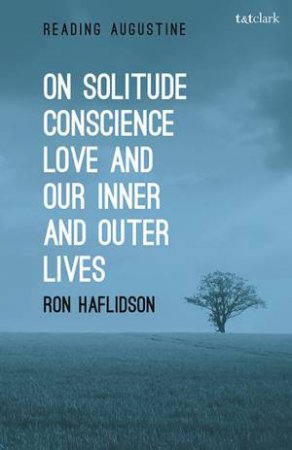 READING AUGUSTINE

t&tclark

ON SOLITUDE CONSCIENCE LOVE AND OUR INNER AND OUTER LIVES

RON HAFLIDSON